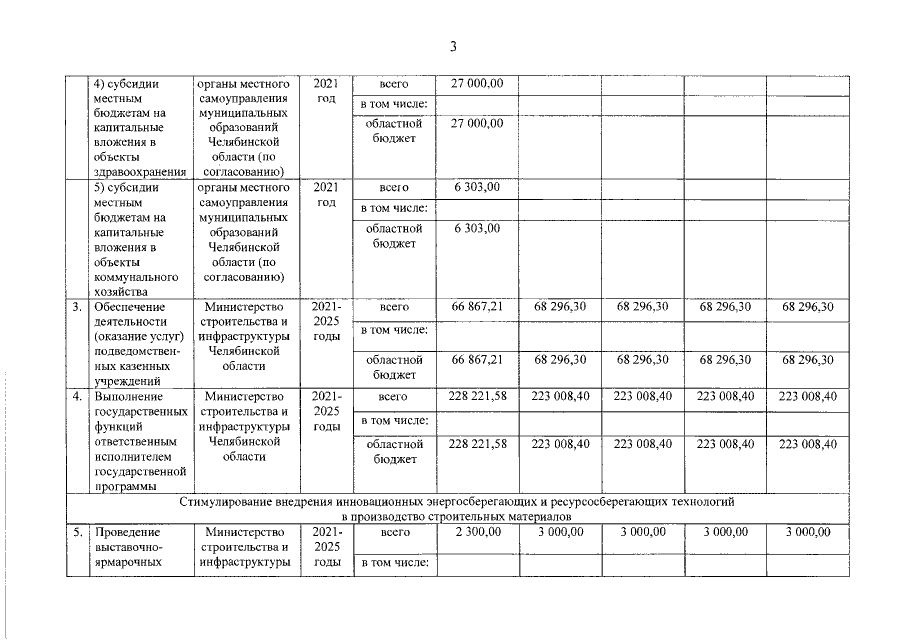 3

|  | 4) субсидии местным бюджетам на капитальные вложения в объекты здравоохранения | органы местного самоуправления муниципальных образований Челябинской области (по согласованию) | 2021 год | всего | 27 000,00 |  |  |  |  |
|---|---|---|---|---|---|---|---|---|---|
|  |  |  |  | в том числе: |  |  |  |  |  |
|  |  |  |  | областной бюджет | 27 000,00 |  |  |  |  |
|  | 5) субсидии местным бюджетам на капитальные вложения в объекты коммунального хозяйства | органы местного самоуправления муниципальных образований Челябинской области (по согласованию) | 2021 год | всего | 6 303,00 |  |  |  |  |
|  |  |  |  | в том числе: |  |  |  |  |  |
|  |  |  |  | областной бюджет | 6 303,00 |  |  |  |  |
| 3. | Обеспечение деятельности (оказание услуг) подведомственных казенных учреждений | Министерство строительства и инфраструктуры Челябинской области | 2021-2025 годы | всего | 66 867,21 | 68 296,30 | 68 296,30 | 68 296,30 | 68 296,30 |
|  |  |  |  | в том числе: |  |  |  |  |  |
|  |  |  |  | областной бюджет | 66 867,21 | 68 296,30 | 68 296,30 | 68 296,30 | 68 296,30 |
| 4. | Выполнение государственных функций ответственным исполнителем государственной программы | Министерство строительства и инфраструктуры Челябинской области | 2021-2025 годы | всего | 228 221,58 | 223 008,40 | 223 008,40 | 223 008,40 | 223 008,40 |
|  |  |  |  | в том числе: |  |  |  |  |  |
|  |  |  |  | областной бюджет | 228 221,58 | 223 008,40 | 223 008,40 | 223 008,40 | 223 008,40 |
| Стимулирование внедрения инновационных энергосберегающих и ресурсосберегающих технологий в производство строительных материалов |  |  |  |  |  |  |  |  |  |
| 5. | Проведение выставочно-ярмарочных | Министерство строительства и инфраструктуры | 2021-2025 годы | всего | 2 300,00 | 3 000,00 | 3 000,00 | 3 000,00 | 3 000,00 |
|  |  |  |  | в том числе: |  |  |  |  |  |